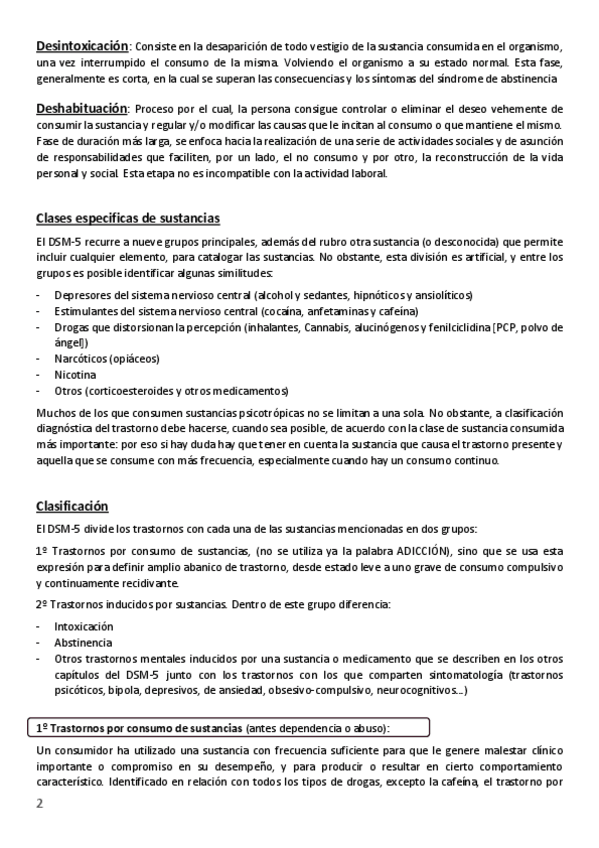 Desintoxicación: Consiste en la desaparición de todo vestigio de la sustancia consumida en el organismo, una vez interrumpido el consumo de la misma. Volviendo el organismo a su estado normal. Esta fase, generalmente es corta, en la cual se superan las consecuencias y los síntomas del síndrome de abstinencia

Deshabituación: Proceso por el cual, la persona consigue controlar o eliminar el deseo vehemente de consumir la sustancia y regular y/o modificar las causas que le incitan al consumo o que mantiene el mismo. Fase de duración más larga, se enfoca hacia la realización de una serie de actividades sociales y de asunción de responsabilidades que faciliten, por un lado, el no consumo y por otro, la reconstrucción de la vida personal y social. Esta etapa no es incompatible con la actividad laboral.

Clases especificas de sustancias

El DSM-5 recurre a nueve grupos principales, además del rubro otra sustancia (o desconocida) que permite incluir cualquier elemento, para catalogar las sustancias. No obstante, esta división es artificial, y entre los grupos es posible identificar algunas similitudes:

- Depresores del sistema nervioso central (alcohol y sedantes, hipnóticos y ansiolíticos)
- Estimulantes del sistema nervioso central (cocaína, anfetaminas y cafeína)
- Drogas que distorsionan la percepción (inhalantes, Cannabis, alucinógenos y fenilciclidina [PCP, polvo de ángel])
- Narcóticos (opiáceos)
- Nicotina
- Otros (corticoesteroides y otros medicamentos)

Muchos de los que consumen sustancias psicotrópicas no se limitan a una sola. No obstante, a clasificación diagnóstica del trastorno debe hacerse, cuando sea posible, de acuerdo con la clase de sustancia consumida más importante: por eso si hay duda hay que tener en cuenta la sustancia que causa el trastorno presente y aquella que se consume con más frecuencia, especialmente cuando hay un consumo continuo.

Clasificación

El DSM-5 divide los trastornos con cada una de las sustancias mencionadas en dos grupos:

1º Trastornos por consumo de sustancias, (no se utiliza ya la palabra ADICCIÓN), sino que se usa esta expresión para definir amplio abanico de trastorno, desde estado leve a uno grave de consumo compulsivo y continuamente recidivante.

2º Trastornos inducidos por sustancias. Dentro de este grupo diferencia:

- Intoxicación
- Abstinencia
- Otros trastornos mentales inducidos por una sustancia o medicamento que se describen en los otros capítulos del DSM-5 junto con los trastornos con los que comparten sintomatología (trastornos psicóticos, bipola, depresivos, de ansiedad, obsesivo-compulsivo, neurocognitivos...)

1º Trastornos por consumo de sustancias (antes dependencia o abuso):

Un consumidor ha utilizado una sustancia con frecuencia suficiente para que le genere malestar clínico importante o compromiso en su desempeño, y para producir o resultar en cierto comportamiento característico. Identificado en relación con todos los tipos de drogas, excepto la cafeína, el trastorno por

2